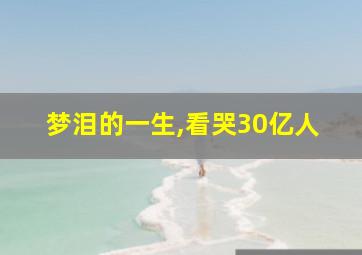 梦泪的一生,看哭30亿人